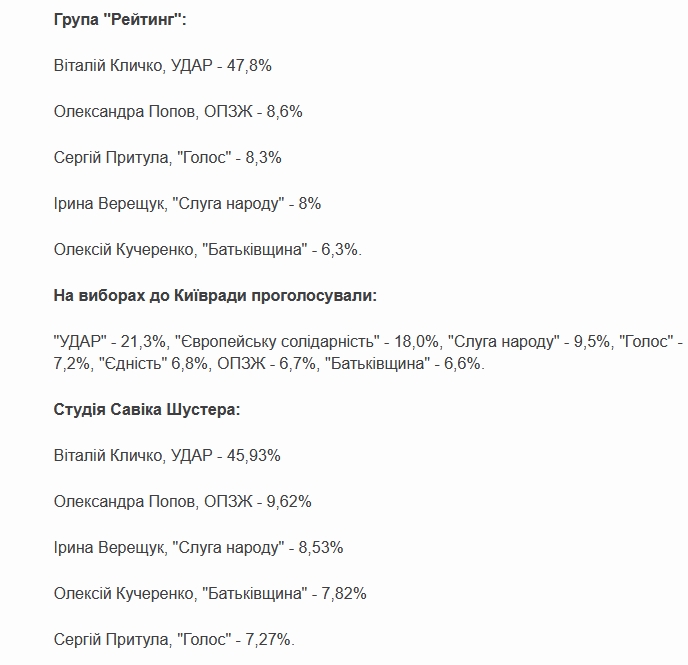 Група "Рейтинг":

Віталій Кличко, УДАР - 47,8%

Олександра Попов, ОПЗЖ - 8,6%

Сергій Притула, "Голос" - 8,3%

Ірина Верещук, "Слуга народу" - 8%

Олексій Кучеренко, "Батьківщина" - 6,3%.

На виборах до Київради проголосували:

"УДАР" - 21,3%, "Європейську солідарність" - 18,0%, "Слуга народу" - 9,5%, "Голос" - 7,2%, "Єдність" 6,8%, ОПЗЖ - 6,7%, "Батьківщина" - 6,6%.

Студія Савіка Шустера:

Віталій Кличко, УДАР - 45,93%

Олександра Попов, ОПЗЖ - 9,62%

Ірина Верещук, "Слуга народу" - 8,53%

Олексій Кучеренко, "Батьківщина" - 7,82%

Сергій Притула, "Голос" - 7,27%.